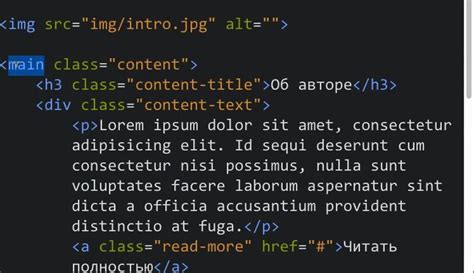 <img src="img/intro.jpg" alt="">

<main class="content">
<h3 class="content-title">Об авторе</h3>
<div class="content-text">
<p>Lorem ipsum dolor sit amet, consectetur adipisicing elit. Id sequi deserunt cum consectetur nisi possimus, nulla sunt voluptates facere laborum aspernatur sint dicta a officia accusantium provident distinctio at fuga.</p>
<a class="read-more" href="#">Читать полностью</a>